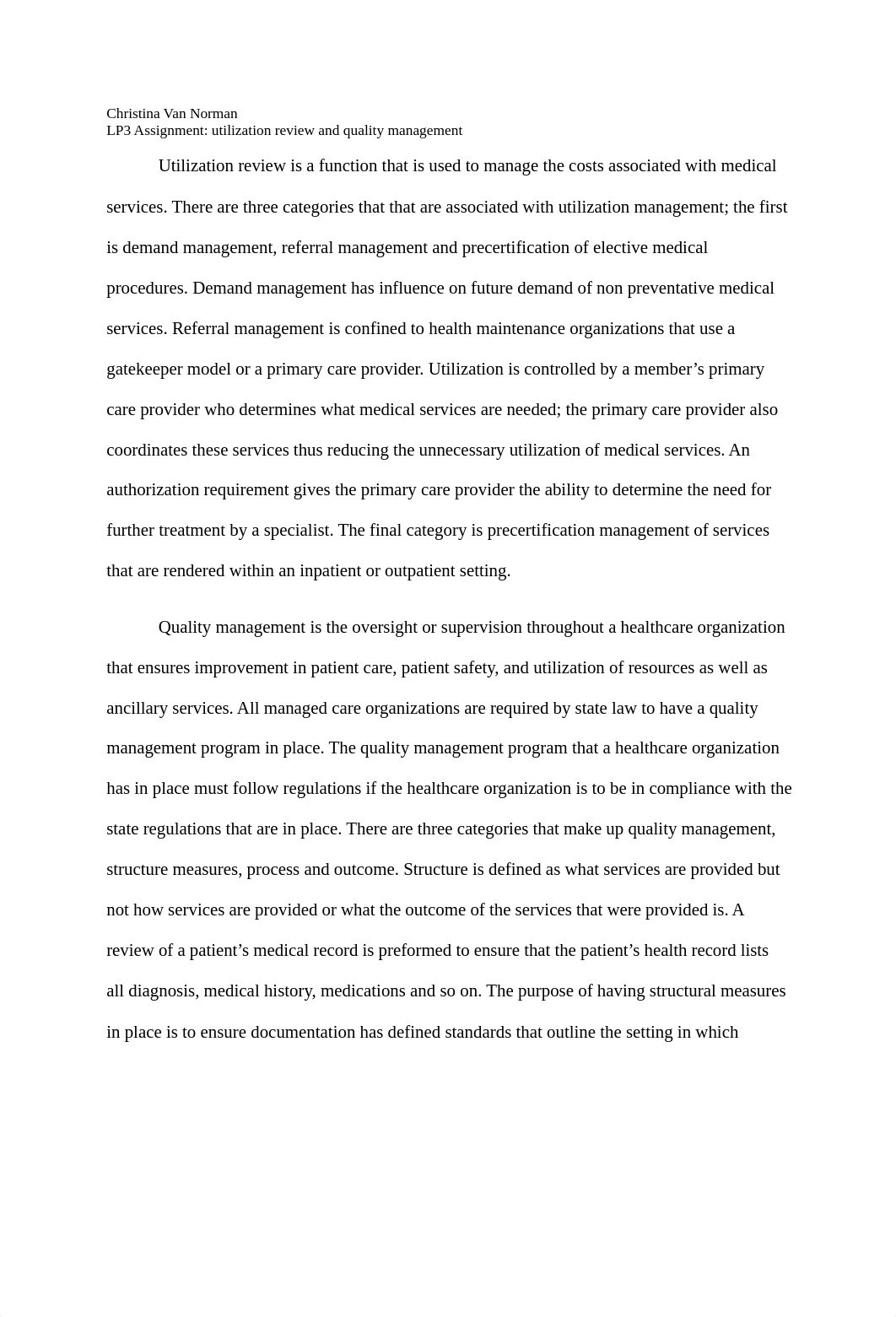 Christina Van Norman
LP3 Assignment: utilization review and quality management

Utilization review is a function that is used to manage the costs associated with medical services. There are three categories that that are associated with utilization management; the first is demand management, referral management and precertification of elective medical procedures. Demand management has influence on future demand of non preventative medical services. Referral management is confined to health maintenance organizations that use a gatekeeper model or a primary care provider. Utilization is controlled by a member's primary care provider who determines what medical services are needed; the primary care provider also coordinates these services thus reducing the unnecessary utilization of medical services. An authorization requirement gives the primary care provider the ability to determine the need for further treatment by a specialist. The final category is precertification management of services that are rendered within an inpatient or outpatient setting.

Quality management is the oversight or supervision throughout a healthcare organization that ensures improvement in patient care, patient safety, and utilization of resources as well as ancillary services. All managed care organizations are required by state law to have a quality management program in place. The quality management program that a healthcare organization has in place must follow regulations if the healthcare organization is to be in compliance with the state regulations that are in place. There are three categories that make up quality management, structure measures, process and outcome. Structure is defined as what services are provided but not how services are provided or what the outcome of the services that were provided is. A review of a patient's medical record is preformed to ensure that the patient's health record lists all diagnosis, medical history, medications and so on. The purpose of having structural measures in place is to ensure documentation has defined standards that outline the setting in which